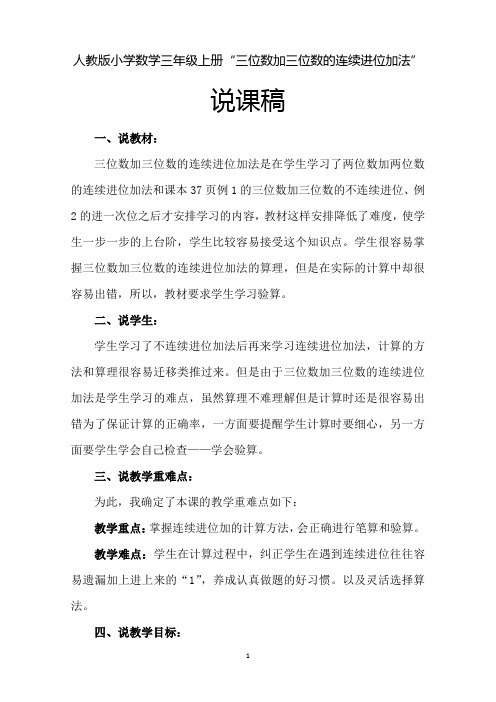 人教版小学数学三年级上册“三位数加三位数的连续进位加法”

说课稿

一、说教材：

三位数加三位数的连续进位加法是在学生学习了两位数加两位数的连续进位加法和课本37页例1的三位数加三位数的不连续进位、例2的进一次位之后才安排学习的内容，教材这样安排降低了难度，使学生一步一步的上台阶，学生比较容易接受这个知识点。学生很容易掌握三位数加三位数的连续进位加法的算理，但是在实际的计算中却很容易出错，所以，教材要求学生学习验算。

二、说学生：

学生学习了不连续进位加法后再来学习连续进位加法，计算的方法和算理很容易迁移类推过来。但是由于三位数加三位数的连续进位加法是学生学习的难点，虽然算理不难理解但是计算时还是很容易出错为了保证计算的正确率，一方面要提醒学生计算时要细心，另一方面要学生学会自己检查——学会验算。

三、说教学重难点：

为此，我确定了本课的教学重难点如下：

教学重点：掌握连续进位加的计算方法，会正确进行笔算和验算。

教学难点：学生在计算过程中，纠正学生在遇到连续进位往往容易遗漏加上进上来的“1”，养成认真做题的好习惯。以及灵活选择算法。

四、说教学目标：

1